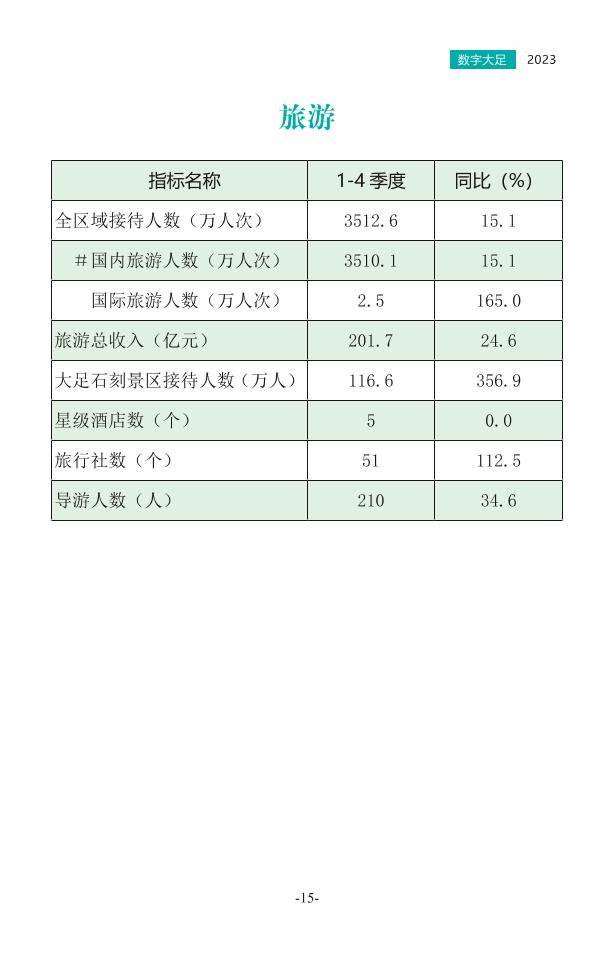 数字大足 2023

旅游

| 指标名称 | 1-4季度 | 同比（%） |
|---|---|---|
| 全区域接待人数（万人次） | 3512.6 | 15.1 |
| ＃国内旅游人数（万人次） | 3510.1 | 15.1 |
| 国际旅游人数（万人次） | 2.5 | 165.0 |
| 旅游总收入（亿元） | 201.7 | 24.6 |
| 大足石刻景区接待人数（万人） | 116.6 | 356.9 |
| 星级酒店数（个） | 5 | 0.0 |
| 旅行社数（个） | 51 | 112.5 |
| 导游人数（人） | 210 | 34.6 |

-15-